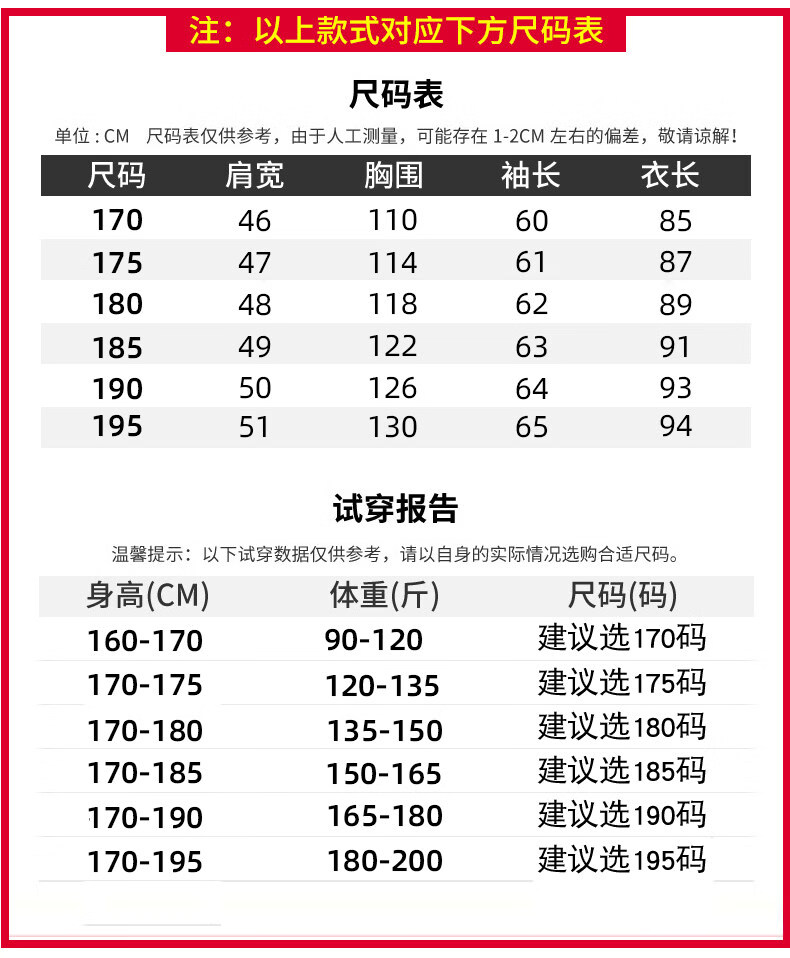 注：以上款式对应下方尺码表

尺码表

单位:CM 尺码表仅供参考，由于人工测量，可能存在1-2CM左右的偏差，敬请谅解!

| 尺码 | 肩宽 | 胸围 | 袖长 | 衣长 |
|---|---|---|---|---|
| 170 | 46 | 110 | 60 | 85 |
| 175 | 47 | 114 | 61 | 87 |
| 180 | 48 | 118 | 62 | 89 |
| 185 | 49 | 122 | 63 | 91 |
| 190 | 50 | 126 | 64 | 93 |
| 195 | 51 | 130 | 65 | 94 |

试穿报告

温馨提示：以下试穿数据仅供参考，请以自身的实际情况选购合适尺码。

| 身高(CM) | 体重(斤) | 尺码(码) |
|---|---|---|
| 160-170 | 90-120 | 建议选170码 |
| 170-175 | 120-135 | 建议选175码 |
| 170-180 | 135-150 | 建议选180码 |
| 170-185 | 150-165 | 建议选185码 |
| 170-190 | 165-180 | 建议选190码 |
| 170-195 | 180-200 | 建议选195码 |